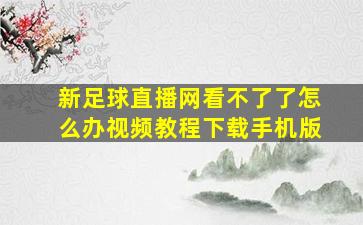 新足球直播网看不了了怎么办视频教程下载手机版